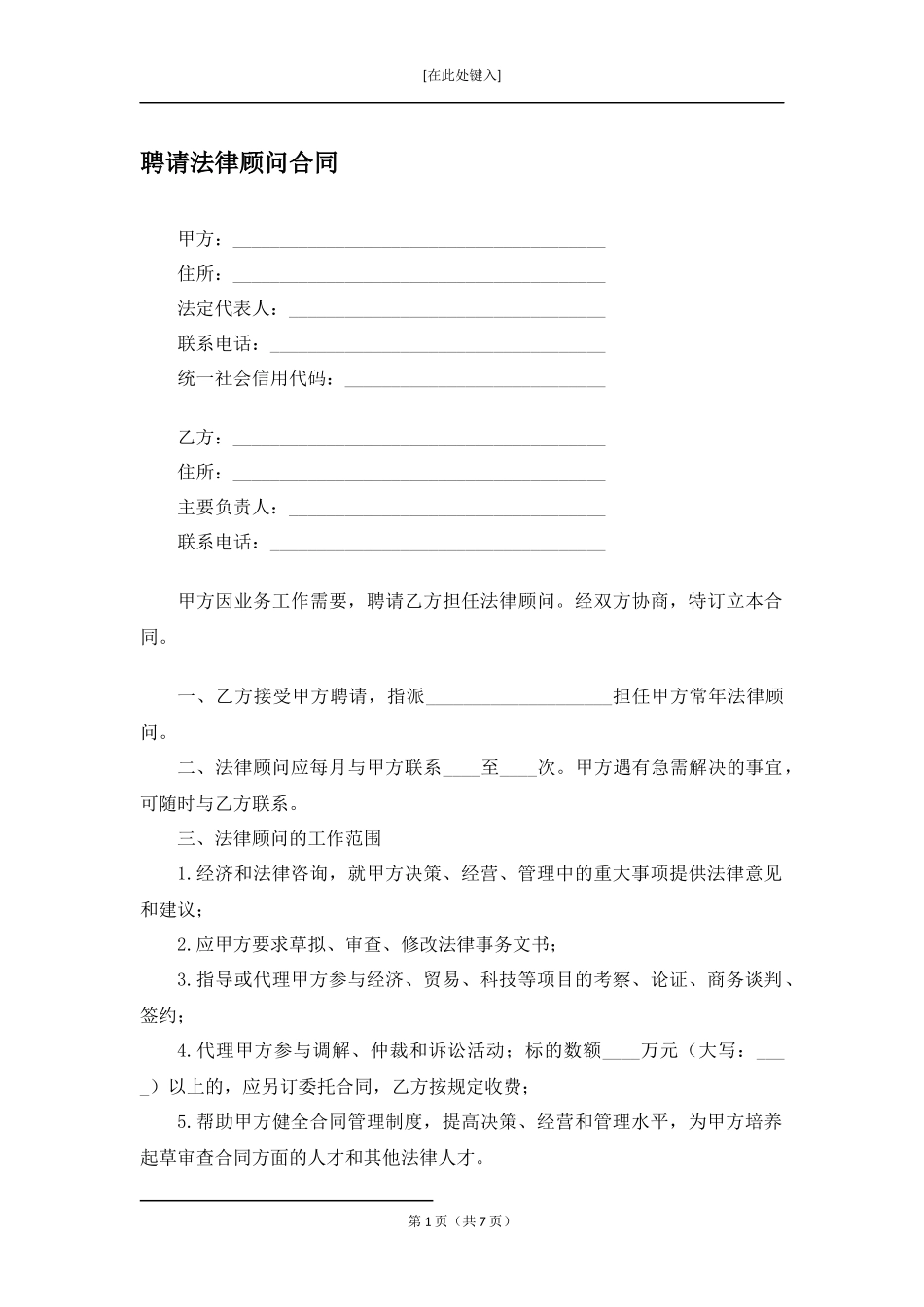 [在此处键入]

聘请法律顾问合同

甲方：________________________________________
住所：________________________________________
法定代表人：__________________________________
联系电话：____________________________________
统一社会信用代码：____________________________

乙方：________________________________________
住所：________________________________________
主要负责人：__________________________________
联系电话：____________________________________

甲方因业务工作需要，聘请乙方担任法律顾问。经双方协商，特订立本合同。

一、乙方接受甲方聘请，指派____________________担任甲方常年法律顾问。

二、法律顾问应每月与甲方联系____至____次。甲方遇有急需解决的事宜，可随时与乙方联系。

三、法律顾问的工作范围

1.经济和法律咨询，就甲方决策、经营、管理中的重大事项提供法律意见和建议；

2.应甲方要求草拟、审查、修改法律事务文书；

3.指导或代理甲方参与经济、贸易、科技等项目的考察、论证、商务谈判、签约；

4.代理甲方参与调解、仲裁和诉讼活动；标的数额____万元（大写：____）以上的，应另订委托合同，乙方按规定收费；

5.帮助甲方健全合同管理制度，提高决策、经营和管理水平，为甲方培养起草审查合同方面的人才和其他法律人才。

第1页（共7页）